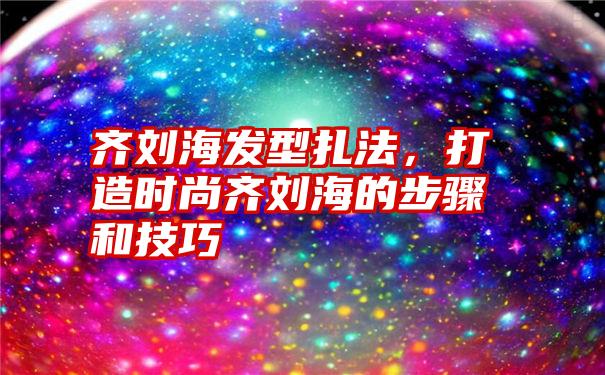 齐刘海发型扎法，打造时尚齐刘海的步骤和技巧